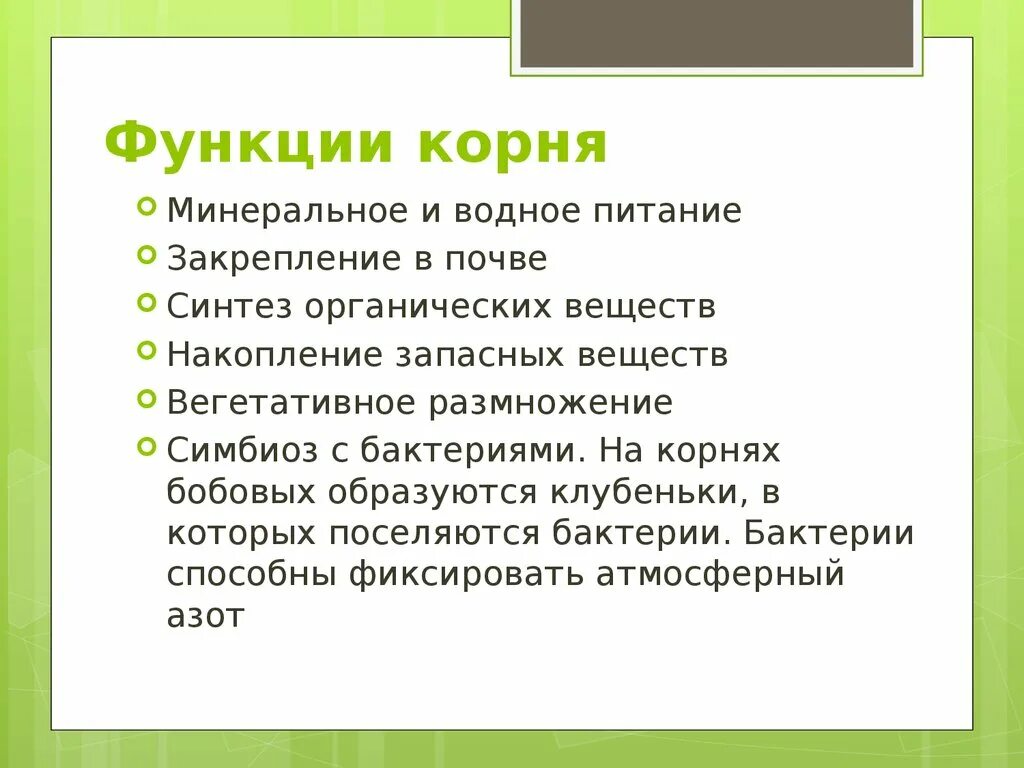 Функции корня

Минеральное и водное питание
Закрепление в почве
Синтез органических веществ
Накопление запасных веществ
Вегетативное размножение
Симбиоз с бактериями. На корнях бобовых образуются клубеньки, в которых поселяются бактерии. Бактерии способны фиксировать атмосферный азот